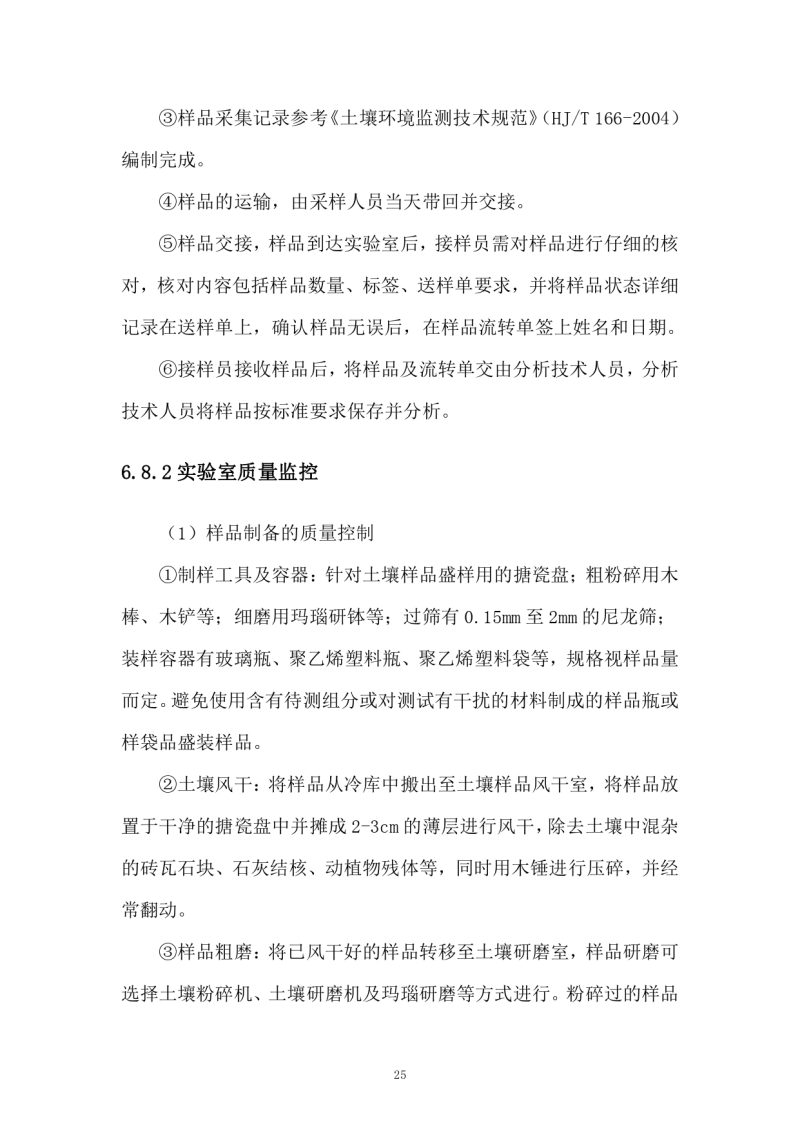 ③样品采集记录参考《土壤环境监测技术规范》(HJ/T 166-2004)编制完成。

④样品的运输，由采样人员当天带回并交接。

⑤样品交接，样品到达实验室后，接样员需对样品进行仔细的核对，核对内容包括样品数量、标签、送样单要求，并将样品状态详细记录在送样单上，确认样品无误后，在样品流转单签上姓名和日期。

⑥接样员接收样品后，将样品及流转单交由分析技术人员，分析技术人员将样品按标准要求保存并分析。

6.8.2 实验室质量监控

（1）样品制备的质量控制

①制样工具及容器：针对土壤样品盛样用的搪瓷盘；粗粉碎用木棒、木铲等；细磨用玛瑙研钵等；过筛有 0.15mm 至 2mm 的尼龙筛；装样容器有玻璃瓶、聚乙烯塑料瓶、聚乙烯塑料袋等，规格视样品量而定。避免使用含有待测组分或对测试有干扰的材料制成的样品瓶或样袋品盛装样品。

②土壤风干：将样品从冷库中搬出至土壤样品风干室，将样品放置于干净的搪瓷盘中并摊成 2-3cm 的薄层进行风干，除去土壤中混杂的砖瓦石块、石灰结核、动植物残体等，同时用木锤进行压碎，并经常翻动。

③样品粗磨：将已风干好的样品转移至土壤研磨室，样品研磨可选择土壤粉碎机、土壤研磨机及玛瑙研磨等方式进行。粉碎过的样品

25